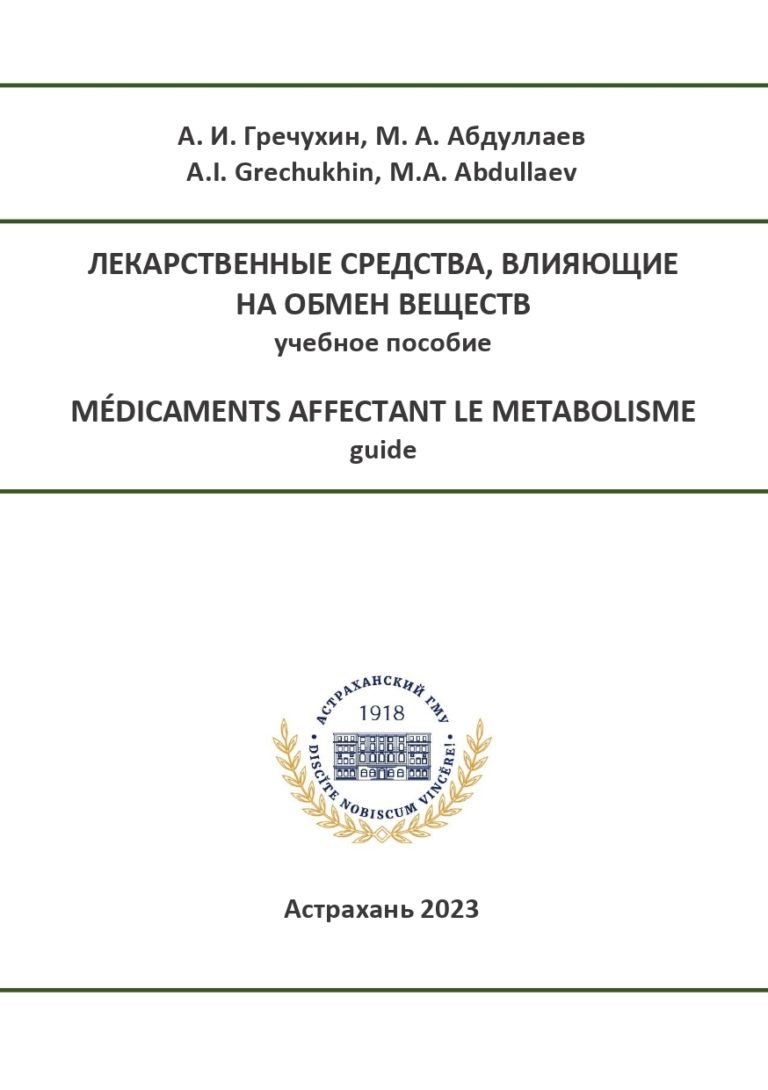 А. И. Гречухин, М. А. Абдуллаев
A.I. Grechukhin, M.A. Abdullaev

ЛЕКАРСТВЕННЫЕ СРЕДСТВА, ВЛИЯЮЩИЕ НА ОБМЕН ВЕЩЕСТВ
учебное пособие

MÉDICAMENTS AFFECTANT LE METABOLISME
guide

АСТРАХАНСКИЙ ГМУ
1918
DISCĬTE NOBISCUM VINCĔRE!

Астрахань 2023